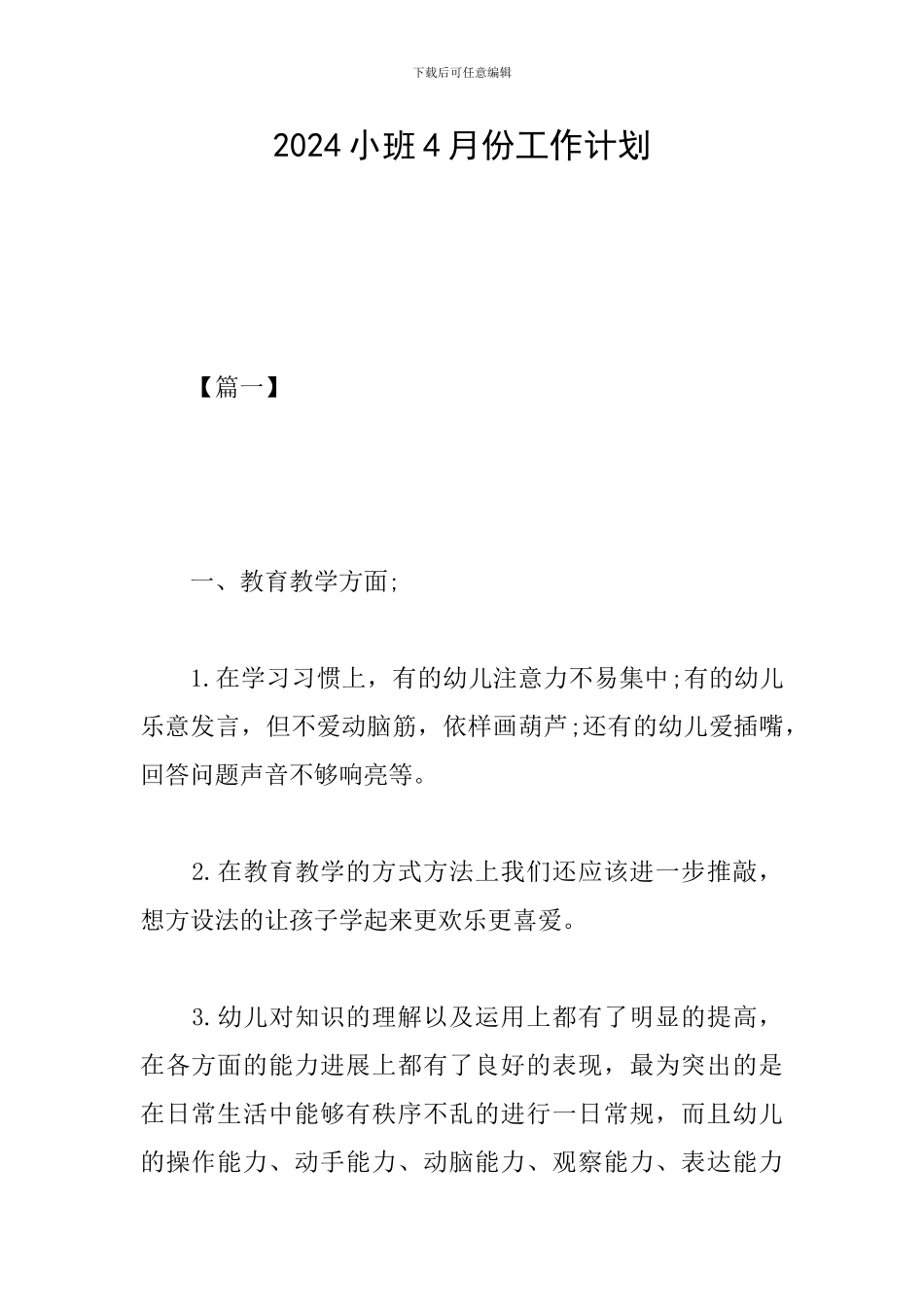 下载后可任意编辑

2024小班4月份工作计划

【篇一】

一、教育教学方面;

1.在学习习惯上，有的幼儿注意力不易集中;有的幼儿乐意发言，但不爱动脑筋，依样画葫芦;还有的幼儿爱插嘴，回答问题声音不够响亮等。

2.在教育教学的方式方法上我们还应该进一步推敲，想方设法的让孩子学起来更欢乐更喜爱。

3.幼儿对知识的理解以及运用上都有了明显的提高，在各方面的能力进展上都有了良好的表现，最为突出的是在日常生活中能够有秩序不乱的进行一日常规，而且幼儿的操作能力、动手能力、动脑能力、观察能力、表达能力